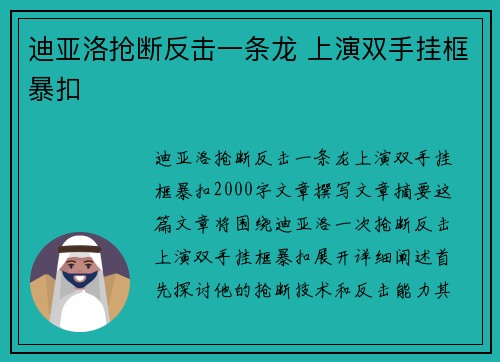 迪亚洛抢断反击一条龙 上演双手挂框暴扣

迪亚洛抢断反击一条龙上演双手挂框暴扣2000字文章撰写文章摘要这篇文章将围绕迪亚洛一次抢断反击上演双手挂框暴扣展开详细阐述首先探讨他的抢断技术和反击能力其